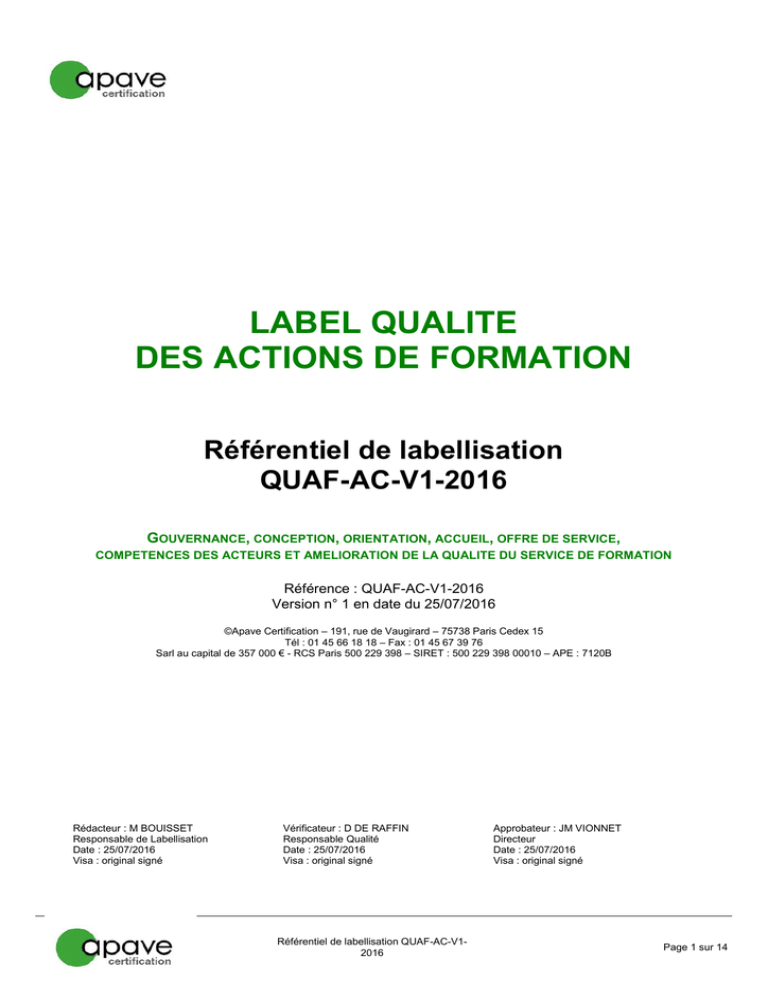 apave
certification

LABEL QUALITE
DES ACTIONS DE FORMATION

Référentiel de labellisation
QUAF-AC-V1-2016

GOUVERNANCE, CONCEPTION, ORIENTATION, ACCUEIL, OFFRE DE SERVICE,
COMPETENCES DES ACTEURS ET AMELIORATION DE LA QUALITE DU SERVICE DE FORMATION

Référence : QUAF-AC-V1-2016
Version n° 1 en date du 25/07/2016

©Apave Certification – 191, rue de Vaugirard – 75738 Paris Cedex 15
Tél : 01 45 66 18 18 – Fax : 01 45 67 39 76
Sarl au capital de 357 000 € - RCS Paris 500 229 398 – SIRET : 500 229 398 00010 – APE : 7120B

Rédacteur : M BOUISSET
Responsable de Labellisation
Date : 25/07/2016
Visa : original signé

Vérificateur : D DE RAFFIN
Responsable Qualité
Date : 25/07/2016
Visa : original signé

Approbateur : JM VIONNET
Directeur
Date : 25/07/2016
Visa : original signé

apave
certification

Référentiel de labellisation QUAF-AC-V1-2016

Page 1 sur 14